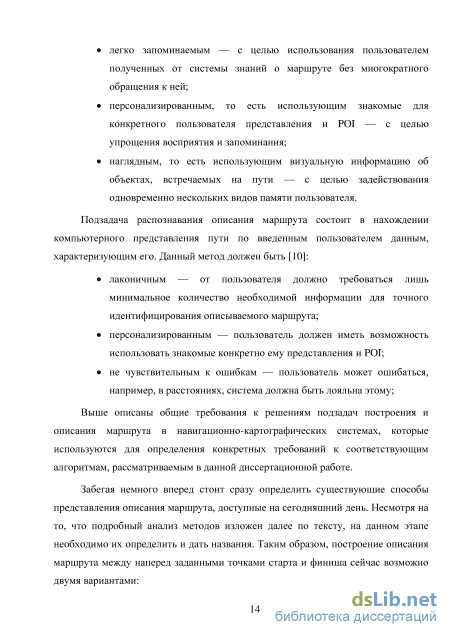 • легко запоминаемым — с целью использования пользователем полученных от системы знаний о маршруте без многократного обращения к ней;

• персонализированным, то есть использующим знакомые для конкретного пользователя представления и POI — с целью упрощения восприятия и запоминания;

• наглядным, то есть использующим визуальную информацию об объектах, встречаемых на пути — с целью задействования одновременно нескольких видов памяти пользователя.

Подзадача распознавания описания маршрута состоит в нахождении компьютерного представления пути по введенным пользователем данным, характеризующим его. Данный метод должен быть [10]:

• лаконичным — от пользователя должно требоваться лишь минимальное количество необходимой информации для точного идентифицирования описываемого маршрута;

• персонализированным — пользователь должен иметь возможность использовать знакомые конкретно ему представления и POI;

• не чувствительным к ошибкам — пользователь может ошибаться, например, в расстояниях, система должна быть лояльна этому;

Выше описаны общие требования к решениям подзадач построения и описания маршрута в навигационно-картографических системах, которые используются для определения конкретных требований к соответствующим алгоритмам, рассматриваемым в данной диссертационной работе.

Забегая немного вперед стоит сразу определить существующие способы представления описания маршрута, доступные на сегодняшний день. Несмотря на то, что подробный анализ методов изложен далее по тексту, на данном этапе необходимо их определить и дать названия. Таким образом, построение описания маршрута между наперед заданными точками старта и финиша сейчас возможно двумя вариантами:

14

dsLib.net
библиотека диссертаций